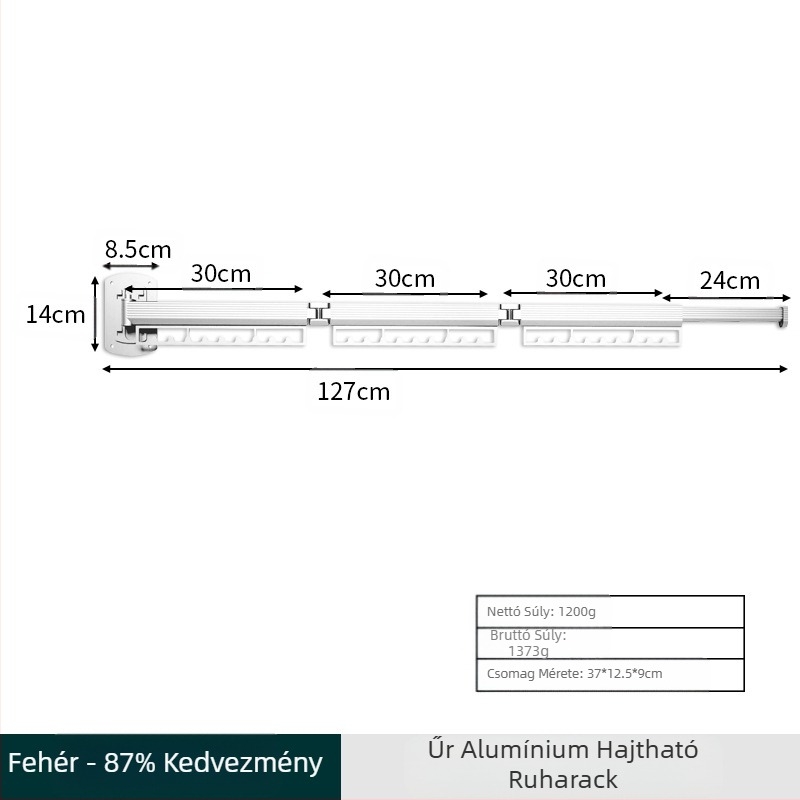 8.5cm
30cm
30cm
30cm
24cm
14cm
127cm

| Nettó Súly: 1200g |
|---|
| Bruttó Súly: 1373g |
| Csomag Mérete: 37*12.5*9cm |

Fehér - 87% Kedvezmény

Űr Alumínium Hajtható Ruharack